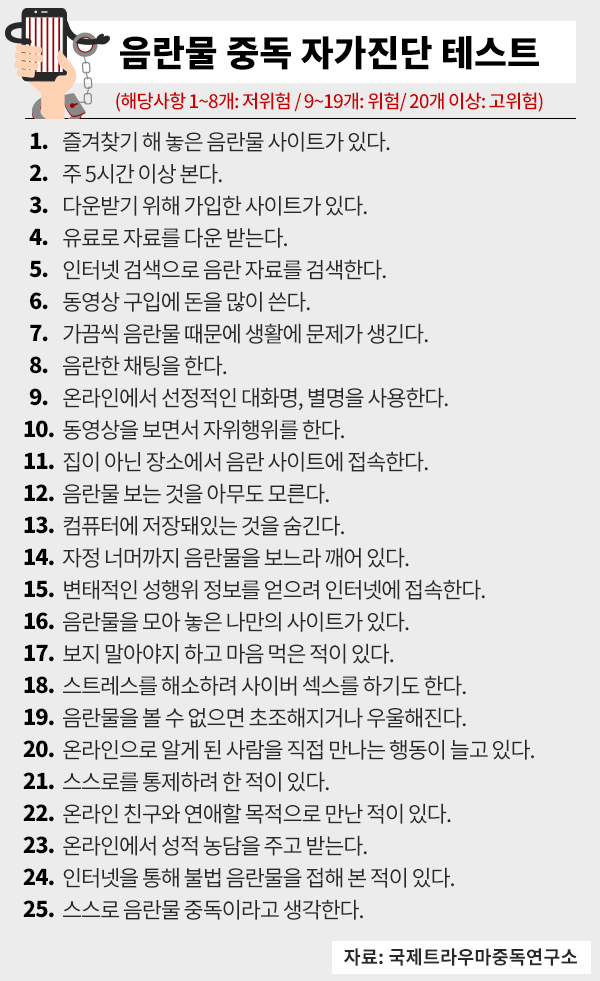 음란물 중독 자가진단 테스트

(해당사항 1~8개: 저위험 / 9~19개: 위험/ 20개 이상: 고위험)

1. 즐겨찾기 해 놓은 음란물 사이트가 있다.
2. 주 5시간 이상 본다.
3. 다운받기 위해 가입한 사이트가 있다.
4. 유료로 자료를 다운 받는다.
5. 인터넷 검색으로 음란 자료를 검색한다.
6. 동영상 구입에 돈을 많이 쓴다.
7. 가끔씩 음란물 때문에 생활에 문제가 생긴다.
8. 음란한 채팅을 한다.
9. 온라인에서 선정적인 대화명, 별명을 사용한다.
10. 동영상을 보면서 자위행위를 한다.
11. 집이 아닌 장소에서 음란 사이트에 접속한다.
12. 음란물 보는 것을 아무도 모른다.
13. 컴퓨터에 저장돼있는 것을 숨긴다.
14. 자정 너머까지 음란물을 보느라 깨어 있다.
15. 변태적인 성행위 정보를 얻으려 인터넷에 접속한다.
16. 음란물을 모아 놓은 나만의 사이트가 있다.
17. 보지 말아야지 하고 마음 먹은 적이 있다.
18. 스트레스를 해소하려 사이버 섹스를 하기도 한다.
19. 음란물을 볼 수 없으면 초조해지거나 우울해진다.
20. 온라인으로 알게 된 사람을 직접 만나는 행동이 늘고 있다.
21. 스스로를 통제하려 한 적이 있다.
22. 온라인 친구와 연애할 목적으로 만난 적이 있다.
23. 온라인에서 성적 농담을 주고 받는다.
24. 인터넷을 통해 불법 음란물을 접해 본 적이 있다.
25. 스스로 음란물 중독이라고 생각한다.

자료: 국제트라우마중독연구소